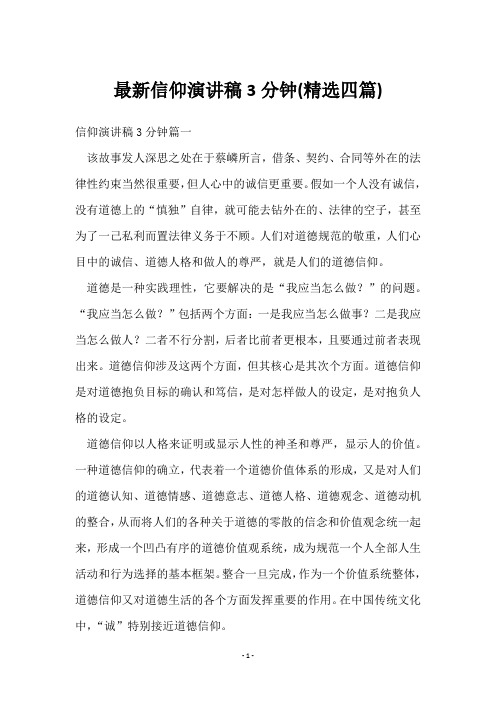 最新信仰演讲稿 3 分钟(精选四篇)

信仰演讲稿 3 分钟篇一

该故事发人深思之处在于蔡嶙所言，借条、契约、合同等外在的法律性约束当然很重要，但人心中的诚信更重要。假如一个人没有诚信，没有道德上的“慎独”自律，就可能去钻外在的、法律的空子，甚至为了一己私利而置法律义务于不顾。人们对道德规范的敬重，人们心目中的诚信、道德人格和做人的尊严，就是人们的道德信仰。

道德是一种实践理性，它要解决的是“我应当怎么做？”的问题。“我应当怎么做？”包括两个方面：一是我应当怎么做事？二是我应当怎么做人？二者不行分割，后者比前者更根本，且要通过前者表现出来。道德信仰涉及这两个方面，但其核心是其次个方面。道德信仰是对道德抱负目标的确认和笃信，是对怎样做人的设定，是对抱负人格的设定。

道德信仰以人格来证明或显示人性的神圣和尊严，显示人的价值。一种道德信仰的确立，代表着一个道德价值体系的形成，又是对人们的道德认知、道德情感、道德意志、道德人格、道德观念、道德动机的整合，从而将人们的各种关于道德的零散的信念和价值观念统一起来，形成一个凹凸有序的道德价值观系统，成为规范一个人全部人生活动和行为选择的基本框架。整合一旦完成，作为一个价值系统整体，道德信仰又对道德生活的各个方面发挥重要的作用。在中国传统文化中，“诚”特别接近道德信仰。

- 1 -